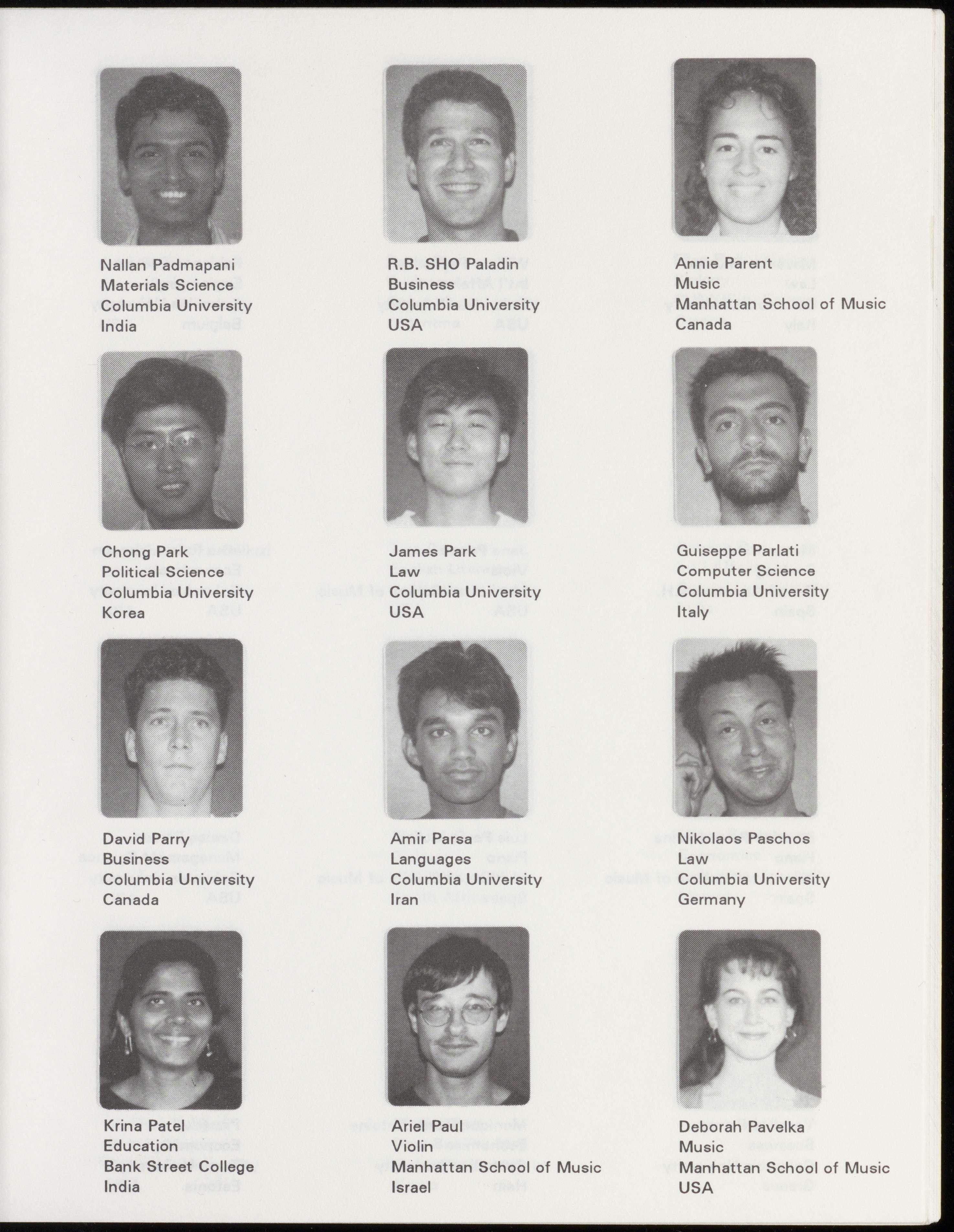 Nallan Padmapani
Materials Science
Columbia University
India

R.B. SHO Paladin
Business
Columbia University
USA

Annie Parent
Music
Manhattan School of Music
Canada

Chong Park
Political Science
Columbia University
Korea

James Park
Law
Columbia University
USA

Guiseppe Parlati
Computer Science
Columbia University
Italy

David Parry
Business
Columbia University
Canada

Amir Parsa
Languages
Columbia University
Iran

Nikolaos Paschos
Law
Columbia University
Germany

Krina Patel
Education
Bank Street College
India

Ariel Paul
Violin
Manhattan School of Music
Israel

Deborah Pavelka
Music
Manhattan School of Music
USA